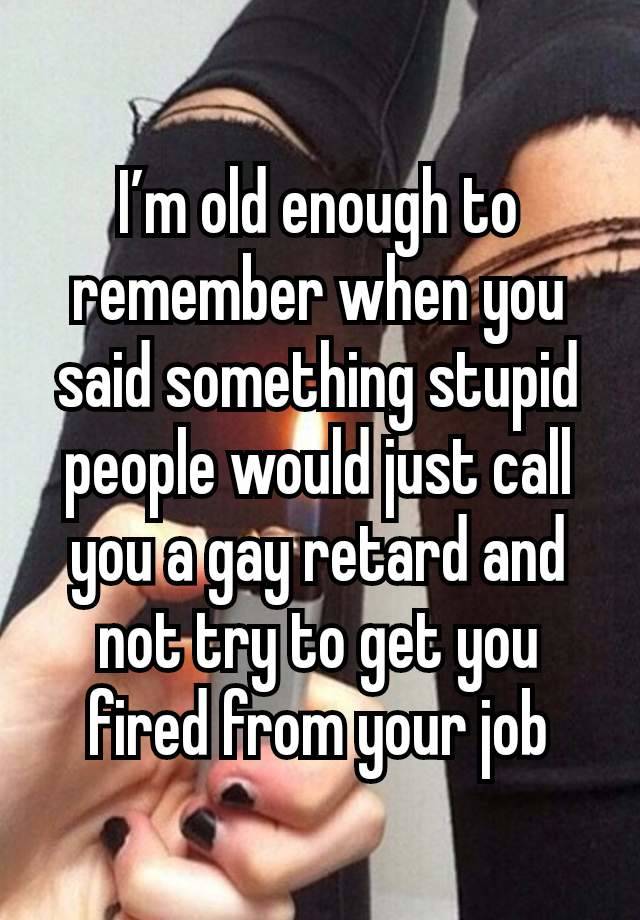 I'm old enough to remember when you said something stupid people would just call you a gay retard and not try to get you fired from your job